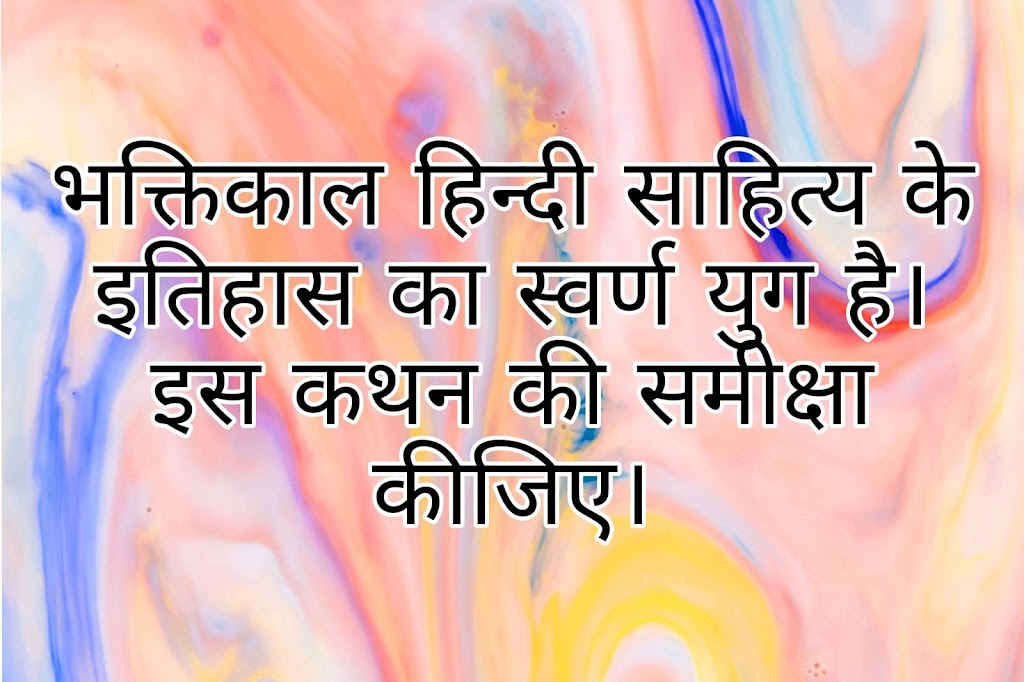 भक्तिकाल हिन्दी साहित्य के इतिहास का स्वर्ण युग है। इस कथन की समीक्षा कीजिए।